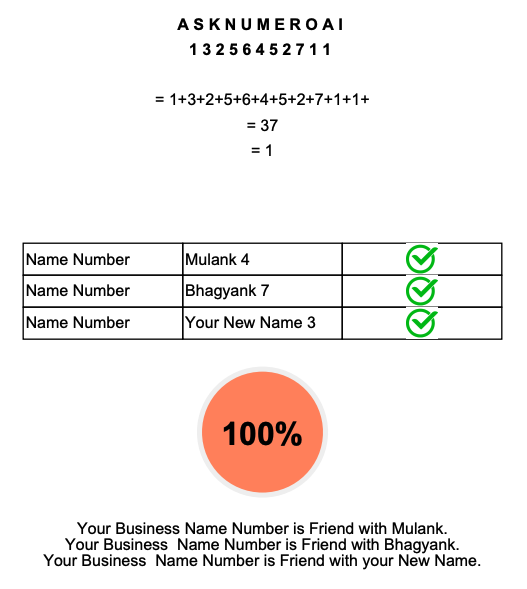 A S K N U M E R O A I
1 3 2 5 6 4 5 2 7 1 1

= 1+3+2+5+6+4+5+2+7+1+1+
= 37
= 1

| Name Number | Mulank 4 | |
|---|---|---|
| Name Number | Bhagyank 7 | |
| Name Number | Your New Name 3 | |

100%

Your Business Name Number is Friend with Mulank.
Your Business Name Number is Friend with Bhagyank.
Your Business Name Number is Friend with your New Name.